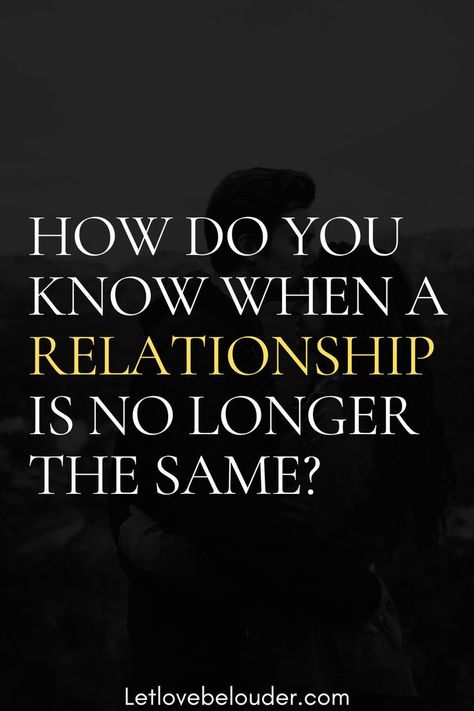 HOW DO YOU KNOW WHEN A RELATIONSHIP IS NO LONGER THE SAME?

Letlovebelouder.com